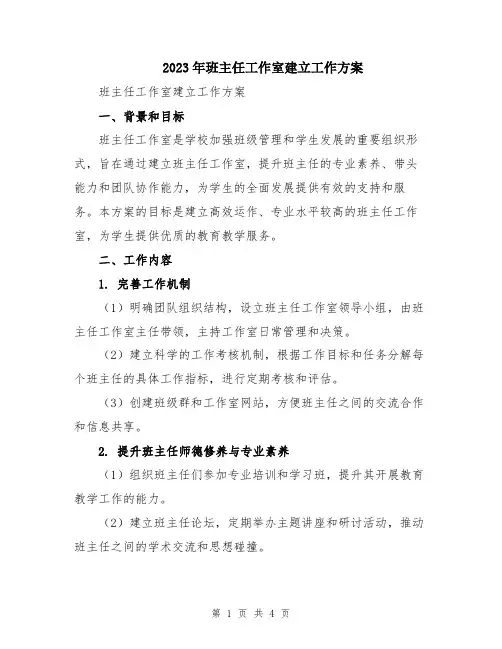 2023年班主任工作室建立工作方案

班主任工作室建立工作方案

一、背景和目标

班主任工作室是学校加强班级管理和学生发展的重要组织形式，旨在通过建立班主任工作室，提升班主任的专业素养、带头能力和团队协作能力，为学生的全面发展提供有效的支持和服务。本方案的目标是建立高效运作、专业水平较高的班主任工作室，为学生提供优质的教育教学服务。

二、工作内容

1. 完善工作机制

（1）明确团队组织结构，设立班主任工作室领导小组，由班主任工作室主任带领，主持工作室日常管理和决策。

（2）建立科学的工作考核机制，根据工作目标和任务分解每个班主任的具体工作指标，进行定期考核和评估。

（3）创建班级群和工作室网站，方便班主任之间的交流合作和信息共享。

2. 提升班主任师德修养与专业素养

（1）组织班主任们参加专业培训和学习班，提升其开展教育教学工作的能力。

（2）建立班主任论坛，定期举办主题讲座和研讨活动，推动班主任之间的学术交流和思想碰撞。

第 1 页 共 4 页